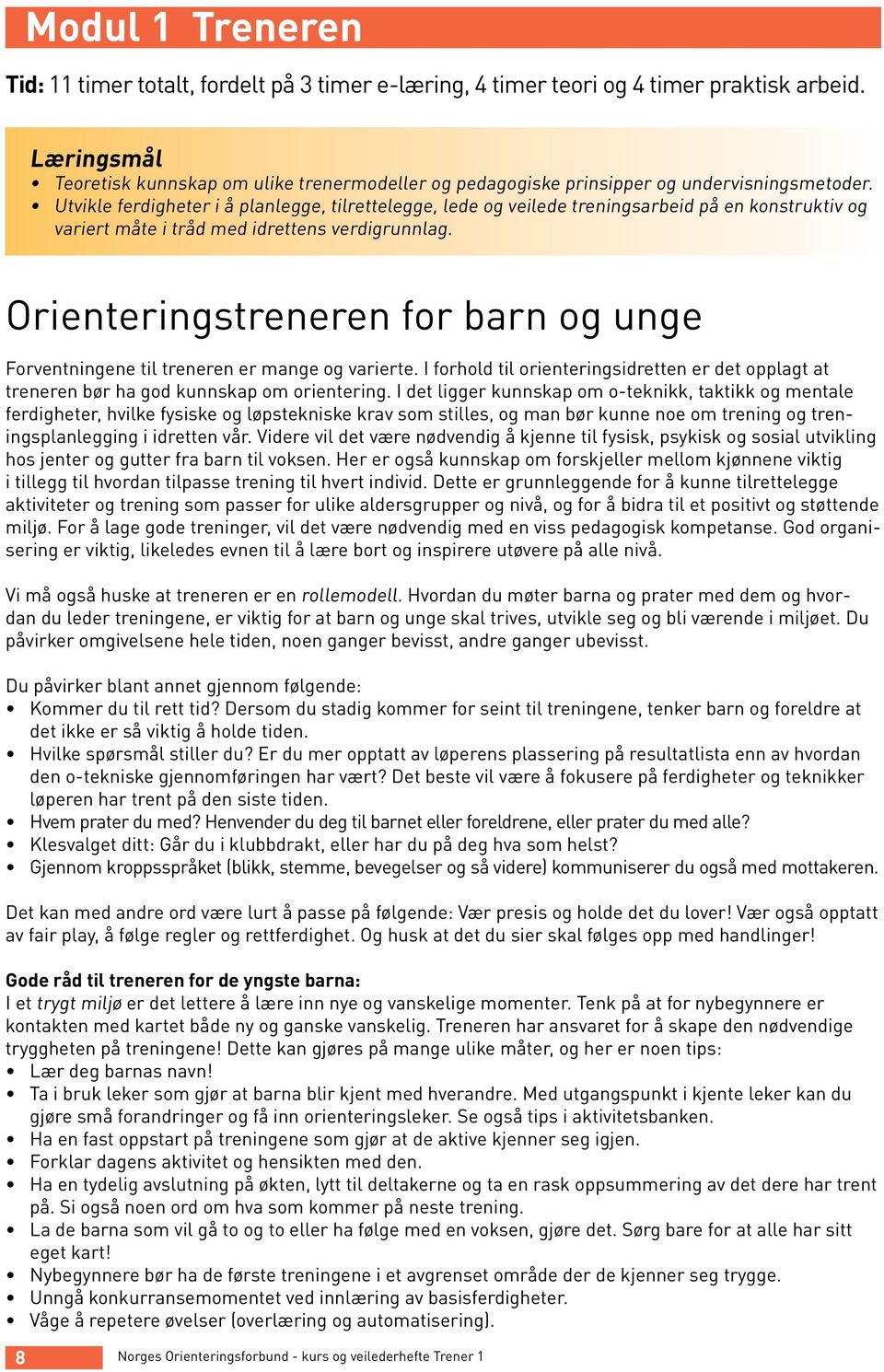 Modul 1 Treneren

Tid: 11 timer totalt, fordelt på 3 timer e-læring, 4 timer teori og 4 timer praktisk arbeid.

Læringsmål
• Teoretisk kunnskap om ulike trenermodeller og pedagogiske prinsipper og undervisningsmetoder.
• Utvikle ferdigheter i å planlegge, tilrettelegge, lede og veilede treningsarbeid på en konstruktiv og variert måte i tråd med idrettens verdigrunnlag.

Orienteringstreneren for barn og unge

Forventningene til treneren er mange og varierte. I forhold til orienteringsidretten er det opplagt at treneren bør ha god kunnskap om orientering. I det ligger kunnskap om o-teknikk, taktikk og mentale ferdigheter, hvilke fysiske og løpstekniske krav som stilles, og man bør kunne noe om trening og treningsplanlegging i idretten vår. Videre vil det være nødvendig å kjenne til fysisk, psykisk og sosial utvikling hos jenter og gutter fra barn til voksen. Her er også kunnskap om forskjeller mellom kjønnene viktig i tillegg til hvordan tilpasse trening til hvert individ. Dette er grunnleggende for å kunne tilrettelegge aktiviteter og trening som passer for ulike aldersgrupper og nivå, og for å bidra til et positivt og støttende miljø. For å lage gode treninger, vil det være nødvendig med en viss pedagogisk kompetanse. God organisering er viktig, likeledes evnen til å lære bort og inspirere utøvere på alle nivå.

Vi må også huske at treneren er en rollemodell. Hvordan du møter barna og prater med dem og hvordan du leder treningene, er viktig for at barn og unge skal trives, utvikle seg og bli værende i miljøet. Du påvirker omgivelsene hele tiden, noen ganger bevisst, andre ganger ubevisst.

Du påvirker blant annet gjennom følgende:
• Kommer du til rett tid? Dersom du stadig kommer for seint til treningene, tenker barn og foreldre at det ikke er så viktig å holde tiden.
• Hvilke spørsmål stiller du? Er du mer opptatt av løperens plassering på resultatlista enn av hvordan den o-tekniske gjennomføringen har vært? Det beste vil være å fokusere på ferdigheter og teknikker løperen har trent på den siste tiden.
• Hvem prater du med? Henvender du deg til barnet eller foreldrene, eller prater du med alle?
• Klesvalget ditt: Går du i klubbdrakt, eller har du på deg hva som helst?
• Gjennom kroppsspråket (blikk, stemme, bevegelser og så videre) kommuniserer du også med mottakeren.

Det kan med andre ord være lurt å passe på følgende: Vær presis og holde det du lover! Vær også opptatt av fair play, å følge regler og rettferdighet. Og husk at det du sier skal følges opp med handlinger!

Gode råd til treneren for de yngste barna:
I et trygt miljø er det lettere å lære inn nye og vanskelige momenter. Tenk på at for nybegynnere er kontakten med kartet både ny og ganske vanskelig. Treneren har ansvaret for å skape den nødvendige tryggheten på treningene! Dette kan gjøres på mange ulike måter, og her er noen tips:
• Lær deg barnas navn!
• Ta i bruk leker som gjør at barna blir kjent med hverandre. Med utgangspunkt i kjente leker kan du gjøre små forandringer og få inn orienteringsleker. Se også tips i aktivitetsbanken.
• Ha en fast oppstart på treningene som gjør at de aktive kjenner seg igjen.
• Forklar dagens aktivitet og hensikten med den.
• Ha en tydelig avslutning på økten, lytt til deltakerne og ta en rask oppsummering av det dere har trent på. Si også noen ord om hva som kommer på neste trening.
• La de barna som vil gå to og to eller ha følge med en voksen, gjøre det. Sørg bare for at alle har sitt eget kart!
• Nybegynnere bør ha de første treningene i et avgrenset område der de kjenner seg trygge.
• Unngå konkurransemomentet ved innlæring av basisferdigheter.
• Våge å repetere øvelser (overlæring og automatisering).

8 Norges Orienteringsforbund - kurs og veilederhefte Trener 1